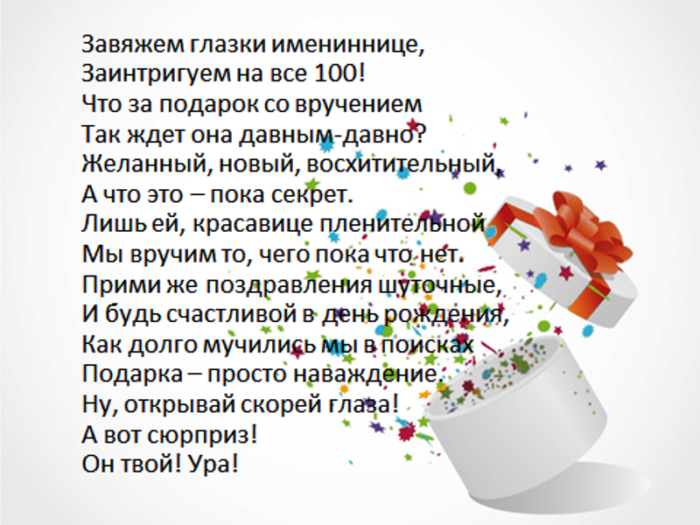 Завяжем глазки имениннице,
Заинтригуем на все 100!
Что за подарок со вручением
Так ждет она давным-давно?
Желанный, новый, восхитительный,
А что это – пока секрет.
Лишь ей, красавице пленительной
Мы вручим то, чего пока что нет.
Прими же поздравления шуточные,
И будь счастливой в день рождения,
Как долго мучились мы в поисках
Подарка – просто наваждение.
Ну, открывай скорей глаза!
А вот сюрприз!
Он твой! Ура!